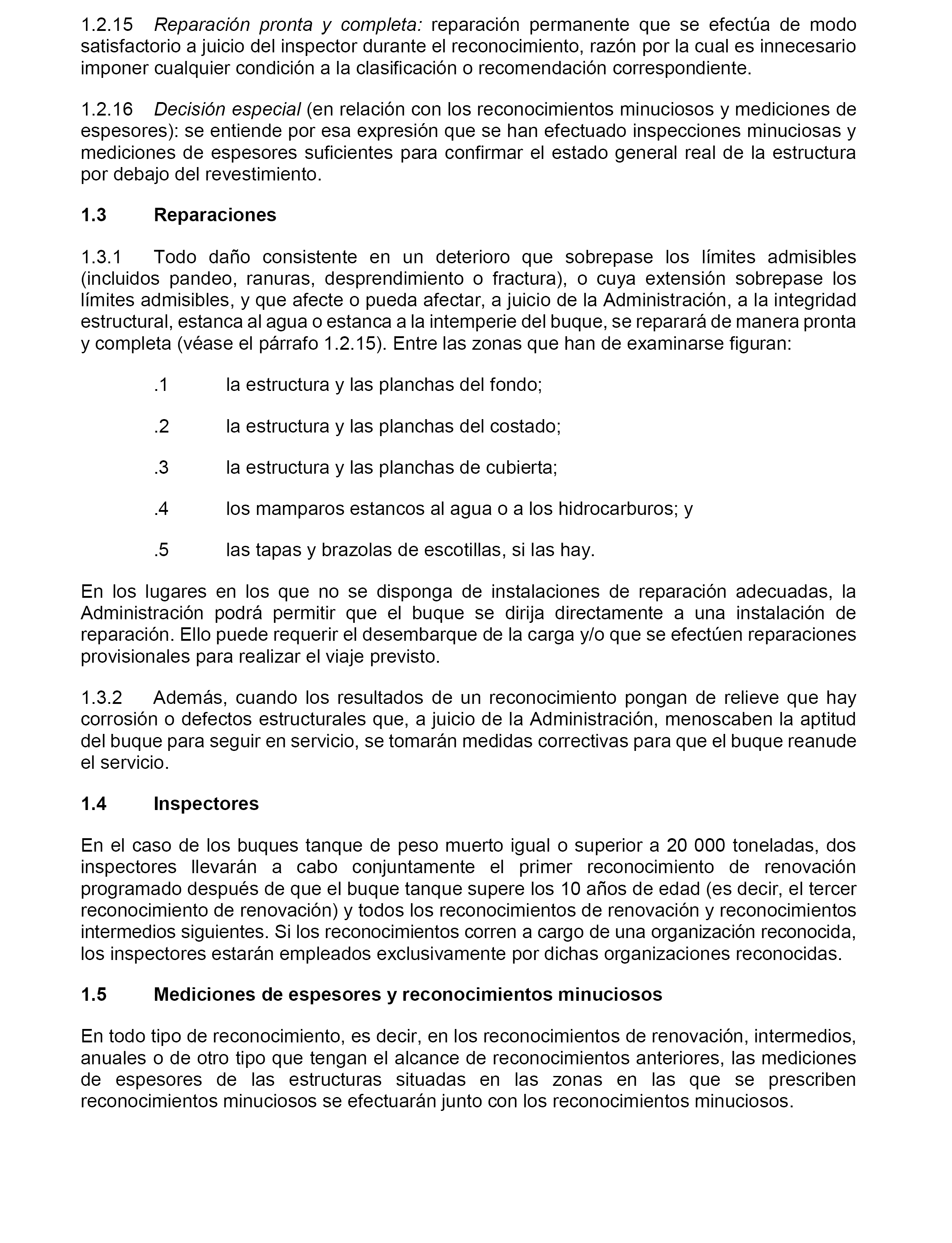 1.2.15 Reparación pronta y completa: reparación permanente que se efectúa de modo satisfactorio a juicio del inspector durante el reconocimiento, razón por la cual es innecesario imponer cualquier condición a la clasificación o recomendación correspondiente.

1.2.16 Decisión especial (en relación con los reconocimientos minuciosos y mediciones de espesores): se entiende por esa expresión que se han efectuado inspecciones minuciosas y mediciones de espesores suficientes para confirmar el estado general real de la estructura por debajo del revestimiento.

1.3 Reparaciones

1.3.1 Todo daño consistente en un deterioro que sobrepase los límites admisibles (incluidos pandeo, ranuras, desprendimiento o fractura), o cuya extensión sobrepase los límites admisibles, y que afecte o pueda afectar, a juicio de la Administración, a la integridad estructural, estanca al agua o estanca a la intemperie del buque, se reparará de manera pronta y completa (véase el párrafo 1.2.15). Entre las zonas que han de examinarse figuran:

.1 la estructura y las planchas del fondo;

.2 la estructura y las planchas del costado;

.3 la estructura y las planchas de cubierta;

.4 los mamparos estancos al agua o a los hidrocarburos; y

.5 las tapas y brazolas de escotillas, si las hay.

En los lugares en los que no se disponga de instalaciones de reparación adecuadas, la Administración podrá permitir que el buque se dirija directamente a una instalación de reparación. Ello puede requerir el desembarque de la carga y/o que se efectúen reparaciones provisionales para realizar el viaje previsto.

1.3.2 Además, cuando los resultados de un reconocimiento pongan de relieve que hay corrosión o defectos estructurales que, a juicio de la Administración, menoscaben la aptitud del buque para seguir en servicio, se tomarán medidas correctivas para que el buque reanude el servicio.

1.4 Inspectores

En el caso de los buques tanque de peso muerto igual o superior a 20 000 toneladas, dos inspectores llevarán a cabo conjuntamente el primer reconocimiento de renovación programado después de que el buque tanque supere los 10 años de edad (es decir, el tercer reconocimiento de renovación) y todos los reconocimientos de renovación y reconocimientos intermedios siguientes. Si los reconocimientos corren a cargo de una organización reconocida, los inspectores estarán empleados exclusivamente por dichas organizaciones reconocidas.

1.5 Mediciones de espesores y reconocimientos minuciosos

En todo tipo de reconocimiento, es decir, en los reconocimientos de renovación, intermedios, anuales o de otro tipo que tengan el alcance de reconocimientos anteriores, las mediciones de espesores de las estructuras situadas en las zonas en las que se prescriben reconocimientos minuciosos se efectuarán junto con los reconocimientos minuciosos.